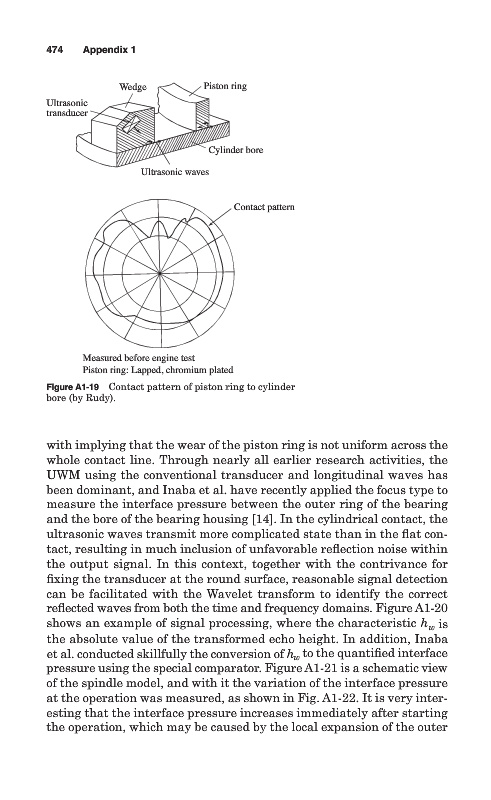 474 Appendix 1

Wedge

Piston ring

Ultrasonic transducer

Cylinder bore

Ultrasonic waves

Contact pattern

Measured before engine test
Piston ring: Lapped, chromium plated

Figure A1-19 Contact pattern of piston ring to cylinder bore (by Rudy).

with implying that the wear of the piston ring is not uniform across the whole contact line. Through nearly all earlier research activities, the UWM using the conventional transducer and longitudinal waves has been dominant, and Inaba et al. have recently applied the focus type to measure the interface pressure between the outer ring of the bearing and the bore of the bearing housing [14]. In the cylindrical contact, the ultrasonic waves transmit more complicated state than in the flat contact, resulting in much inclusion of unfavorable reflection noise within the output signal. In this context, together with the contrivance for fixing the transducer at the round surface, reasonable signal detection can be facilitated with the Wavelet transform to identify the correct reflected waves from both the time and frequency domains. Figure A1-20 shows an example of signal processing, where the characteristic $h_w$ is the absolute value of the transformed echo height. In addition, Inaba et al. conducted skillfully the conversion of $h_w$ to the quantified interface pressure using the special comparator. Figure A1-21 is a schematic view of the spindle model, and with it the variation of the interface pressure at the operation was measured, as shown in Fig. A1-22. It is very interesting that the interface pressure increases immediately after starting the operation, which may be caused by the local expansion of the outer